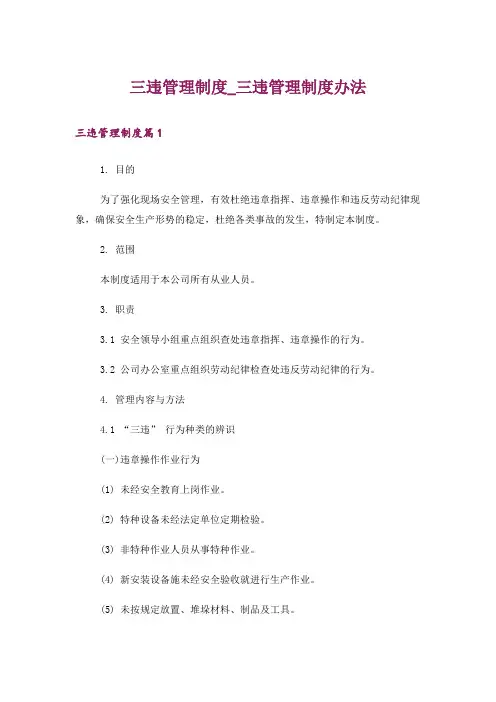 三违管理制度_三违管理制度办法

三违管理制度篇1

1. 目的

为了强化现场安全管理，有效杜绝违章指挥、违章操作和违反劳动纪律现象，确保安全生产形势的稳定，杜绝各类事故的发生，特制定本制度。

2. 范围

本制度适用于本公司所有从业人员。

3. 职责

3.1 安全领导小组重点组织查处违章指挥、违章操作的行为。

3.2 公司办公室重点组织劳动纪律检查处违反劳动纪律的行为。

4. 管理内容与方法

4.1 “三违” 行为种类的辨识

(一)违章操作作业行为

(1) 未经安全教育上岗作业。

(2) 特种设备未经法定单位定期检验。

(3) 非特种作业人员从事特种作业。

(4) 新安装设备施未经安全验收就进行生产作业。

(5) 未按规定放置、堆垛材料、制品及工具。